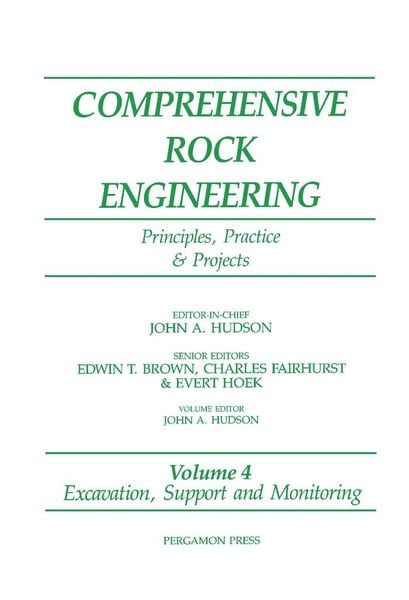 COMPREHENSIVE ROCK ENGINEERING

Principles, Practice & Projects

EDITOR-IN-CHIEF
JOHN A. HUDSON

SENIOR EDITORS
EDWIN T. BROWN, CHARLES FAIRHURST & EVERT HOEK

VOLUME EDITOR
JOHN A. HUDSON

Volume 4
Excavation, Support and Monitoring

PERGAMON PRESS